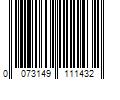 0 073149 111432